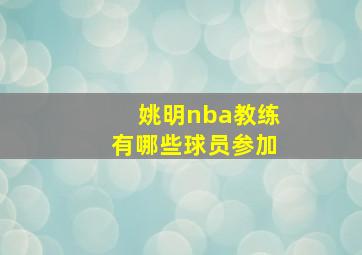 姚明nba教练
有哪些球员参加